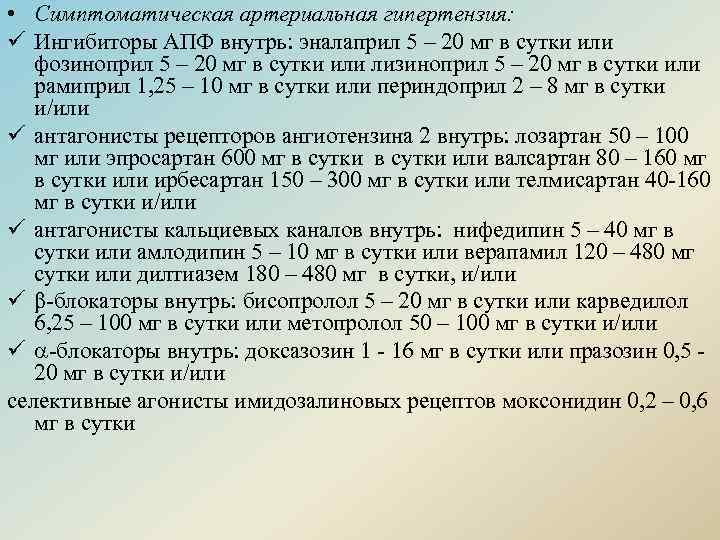 • Симптоматическая артериальная гипертензия:
✓ Ингибиторы АПФ внутрь: эналаприл 5 – 20 мг в сутки или фозиноприл 5 – 20 мг в сутки или лизиноприл 5 – 20 мг в сутки или рамиприл 1,25 – 10 мг в сутки или периндоприл 2 – 8 мг в сутки и/или
✓ антагонисты рецепторов ангиотензина 2 внутрь: лозартан 50 – 100 мг или эпросартан 600 мг в сутки в сутки или валсартан 80 – 160 мг в сутки или ирбесартан 150 – 300 мг в сутки или телмисартан 40-160 мг в сутки и/или
✓ антагонисты кальциевых каналов внутрь: нифедипин 5 – 40 мг в сутки или амлодипин 5 – 10 мг в сутки или верапамил 120 – 480 мг сутки или дилтиазем 180 – 480 мг в сутки, и/или
✓ β-блокаторы внутрь: бисопролол 5 – 20 мг в сутки или карведилол 6,25 – 100 мг в сутки или метопролол 50 – 100 мг в сутки и/или
✓ α-блокаторы внутрь: доксазозин 1 - 16 мг в сутки или празозин 0,5 - 20 мг в сутки и/или
селективные агонисты имидозалиновых рецептов моксонидин 0,2 – 0,6 мг в сутки